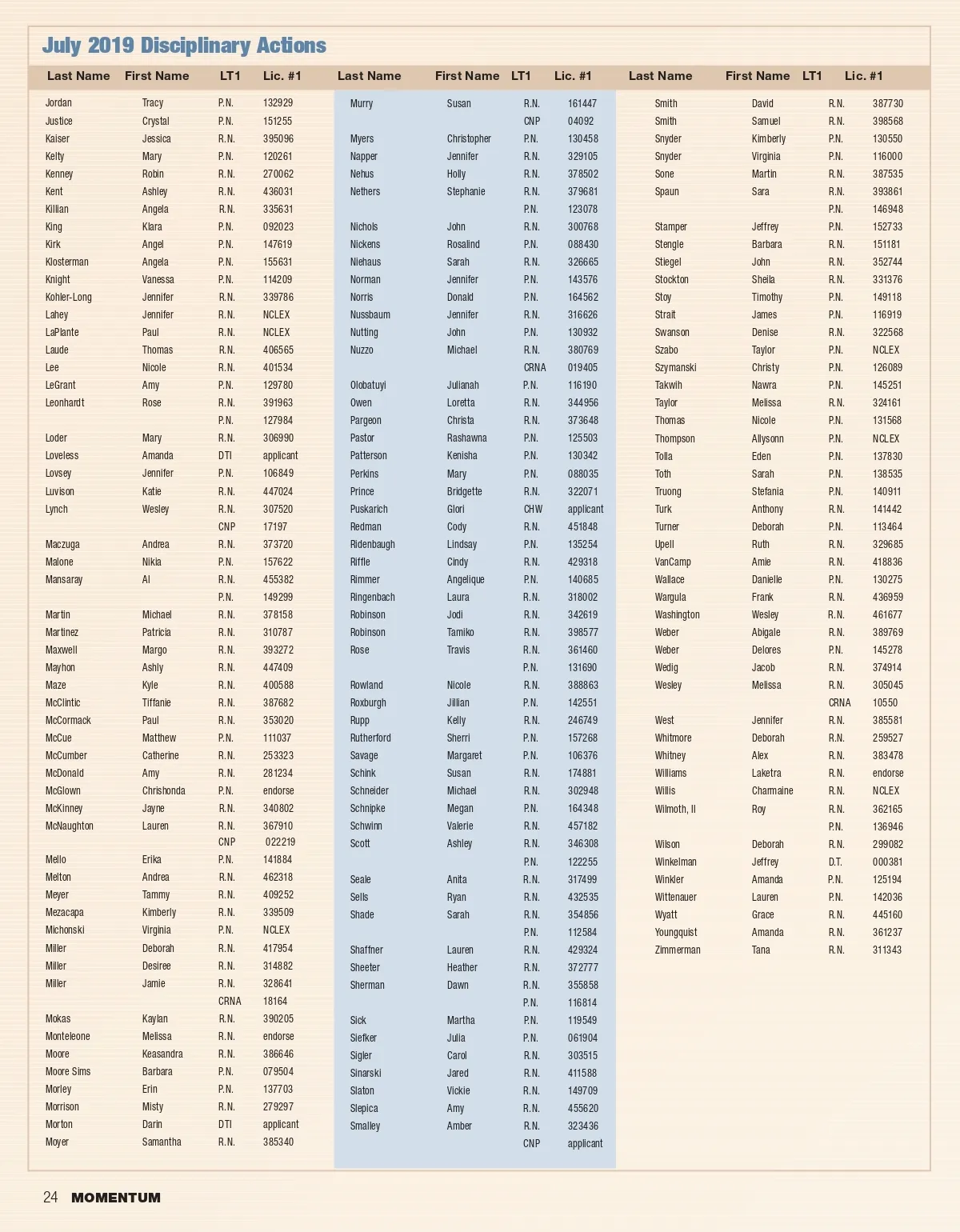 July 2019 Disciplinary Actions

| Last Name | First Name | LT1 | Lic. #1 |
|---|---|---|---|
| Jordan | Tracy | P.N. | 132929 |
| Justice | Crystal | P.N. | 151255 |
| Kaiser | Jessica | R.N. | 395096 |
| Kelty | Mary | P.N. | 120261 |
| Kenney | Robin | R.N. | 270062 |
| Kent | Ashley | R.N. | 436031 |
| Killian | Angela | R.N. | 335631 |
| King | Klara | P.N. | 092023 |
| Kirk | Angel | P.N. | 147619 |
| Klosterman | Angela | P.N. | 155631 |
| Knight | Vanessa | P.N. | 114209 |
| Kohler-Long | Jennifer | R.N. | 339786 |
| Lahey | Jennifer | R.N. | NCLEX |
| LaPlante | Paul | R.N. | NCLEX |
| Laude | Thomas | R.N. | 406565 |
| Lee | Nicole | R.N. | 401534 |
| LeGrant | Amy | P.N. | 129780 |
| Leonhardt | Rose | R.N. | 391963 |
| | | P.N. | 127984 |
| Loder | Mary | R.N. | 306990 |
| Loveless | Amanda | DTI | applicant |
| Lovsey | Jennifer | P.N. | 106849 |
| Luvison | Katie | R.N. | 447024 |
| Lynch | Wesley | R.N. | 307520 |
| | | CNP | 17197 |
| Maczuga | Andrea | R.N. | 373720 |
| Malone | Nikia | P.N. | 157622 |
| Mansaray | Al | R.N. | 455382 |
| | | P.N. | 149299 |
| Martin | Michael | R.N. | 378158 |
| Martinez | Patricia | R.N. | 310787 |
| Maxwell | Margo | R.N. | 393272 |
| Mayhon | Ashly | R.N. | 447409 |
| Maze | Kyle | R.N. | 400588 |
| McClintic | Tiffanie | R.N. | 387682 |
| McCormack | Paul | R.N. | 353020 |
| McCue | Matthew | P.N. | 111037 |
| McCumber | Catherine | R.N. | 253323 |
| McDonald | Amy | R.N. | 281234 |
| McGlown | Chrishonda | P.N. | endorse |
| McKinney | Jayne | R.N. | 340802 |
| McNaughton | Lauren | R.N. | 367910 |
| | | CNP | 022219 |
| Mello | Erika | P.N. | 141884 |
| Melton | Andrea | R.N. | 462318 |
| Meyer | Tammy | R.N. | 409252 |
| Mezacapa | Kimberly | R.N. | 339509 |
| Michonski | Virginia | P.N. | NCLEX |
| Miller | Deborah | R.N. | 417954 |
| Miller | Desiree | R.N. | 314882 |
| Miller | Jamie | R.N. | 328641 |
| | | CRNA | 18164 |
| Mokas | Kaylan | R.N. | 390205 |
| Monteleone | Melissa | R.N. | endorse |
| Moore | Keasandra | R.N. | 386646 |
| Moore Sims | Barbara | P.N. | 079504 |
| Morley | Erin | P.N. | 137703 |
| Morrison | Misty | R.N. | 279297 |
| Morton | Darin | DTI | applicant |
| Moyer | Samantha | R.N. | 385340 |

| Last Name | First Name | LT1 | Lic. #1 |
|---|---|---|---|
| Murry | Susan | R.N. | 161447 |
| | | CNP | 04092 |
| Myers | Christopher | P.N. | 130458 |
| Napper | Jennifer | R.N. | 329105 |
| Nehus | Holly | R.N. | 378502 |
| Nethers | Stephanie | R.N. | 379681 |
| | | P.N. | 123078 |
| Nichols | John | R.N. | 300768 |
| Nickens | Rosalind | P.N. | 088430 |
| Niehaus | Sarah | R.N. | 326665 |
| Norman | Jennifer | P.N. | 143576 |
| Norris | Donald | P.N. | 164562 |
| Nussbaum | Jennifer | R.N. | 316626 |
| Nutting | John | P.N. | 130932 |
| Nuzzo | Michael | R.N. | 380769 |
| | | CRNA | 019405 |
| Olobatuyi | Julianah | P.N. | 116190 |
| Owen | Loretta | R.N. | 344956 |
| Pargeon | Christa | R.N. | 373648 |
| Pastor | Rashawna | P.N. | 125503 |
| Patterson | Kenisha | P.N. | 130342 |
| Perkins | Mary | P.N. | 088035 |
| Prince | Bridgette | R.N. | 322071 |
| Puskarich | Glori | CHW | applicant |
| Redman | Cody | R.N. | 451848 |
| Ridenbaugh | Lindsay | P.N. | 135254 |
| Riffle | Cindy | R.N. | 429318 |
| Rimmer | Angelique | P.N. | 140685 |
| Ringenbach | Laura | R.N. | 318002 |
| Robinson | Jodi | R.N. | 342619 |
| Robinson | Tamiko | R.N. | 398577 |
| Rose | Travis | R.N. | 361460 |
| | | P.N. | 131690 |
| Rowland | Nicole | R.N. | 388863 |
| Roxburgh | Jillian | P.N. | 142551 |
| Rupp | Kelly | R.N. | 246749 |
| Rutherford | Sherri | P.N. | 157268 |
| Savage | Margaret | P.N. | 106376 |
| Schink | Susan | R.N. | 174881 |
| Schneider | Michael | R.N. | 302948 |
| Schnipke | Megan | P.N. | 164348 |
| Schwinn | Valerie | R.N. | 457182 |
| Scott | Ashley | R.N. | 346308 |
| | | P.N. | 122255 |
| Seale | Anita | R.N. | 317499 |
| Sells | Ryan | R.N. | 432535 |
| Shade | Sarah | R.N. | 354856 |
| | | P.N. | 112584 |
| Shaffner | Lauren | R.N. | 429324 |
| Sheeter | Heather | R.N. | 372777 |
| Sherman | Dawn | R.N. | 355858 |
| | | P.N. | 116814 |
| Sick | Martha | P.N. | 119549 |
| Siefker | Julia | P.N. | 061904 |
| Sigler | Carol | R.N. | 303515 |
| Sinarski | Jared | R.N. | 411588 |
| Slaton | Vickie | R.N. | 149709 |
| Slepica | Amy | R.N. | 455620 |
| Smalley | Amber | R.N. | 323436 |
| | | CNP | applicant |

| Last Name | First Name | LT1 | Lic. #1 |
|---|---|---|---|
| Smith | David | R.N. | 387730 |
| Smith | Samuel | R.N. | 398568 |
| Snyder | Kimberly | P.N. | 130550 |
| Snyder | Virginia | P.N. | 116000 |
| Sone | Martin | R.N. | 387535 |
| Spaun | Sara | R.N. | 393861 |
| | | P.N. | 146948 |
| Stamper | Jeffrey | P.N. | 152733 |
| Stengle | Barbara | R.N. | 151181 |
| Stiegel | John | R.N. | 352744 |
| Stockton | Sheila | R.N. | 331376 |
| Stoy | Timothy | P.N. | 149118 |
| Strait | James | P.N. | 116919 |
| Swanson | Denise | R.N. | 322568 |
| Szabo | Taylor | P.N. | NCLEX |
| Szymanski | Christy | P.N. | 126089 |
| Takwih | Nawra | P.N. | 145251 |
| Taylor | Melissa | R.N. | 324161 |
| Thomas | Nicole | P.N. | 131568 |
| Thompson | Allysonn | P.N. | NCLEX |
| Tolla | Eden | P.N. | 137830 |
| Toth | Sarah | P.N. | 138535 |
| Truong | Stefania | P.N. | 140911 |
| Turk | Anthony | R.N. | 141442 |
| Turner | Deborah | P.N. | 113464 |
| Upell | Ruth | R.N. | 329685 |
| VanCamp | Amie | R.N. | 418836 |
| Wallace | Danielle | P.N. | 130275 |
| Wargula | Frank | R.N. | 436959 |
| Washington | Wesley | R.N. | 461677 |
| Weber | Abigale | R.N. | 389769 |
| Weber | Delores | P.N. | 145278 |
| Wedig | Jacob | R.N. | 374914 |
| Wesley | Melissa | R.N. | 305045 |
| | | CRNA | 10550 |
| West | Jennifer | R.N. | 385581 |
| Whitmore | Deborah | R.N. | 259527 |
| Whitney | Alex | R.N. | 383478 |
| Williams | Laketra | R.N. | endorse |
| Willis | Charmaine | R.N. | NCLEX |
| Wilmoth, II | Roy | R.N. | 362165 |
| | | P.N. | 136946 |
| Wilson | Deborah | R.N. | 299082 |
| Winkelman | Jeffrey | D.T. | 000381 |
| Winkler | Amanda | P.N. | 125194 |
| Wittenauer | Lauren | P.N. | 142036 |
| Wyatt | Grace | R.N. | 445160 |
| Youngquist | Amanda | R.N. | 361237 |
| Zimmerman | Tana | R.N. | 311343 |

24 MOMENTUM